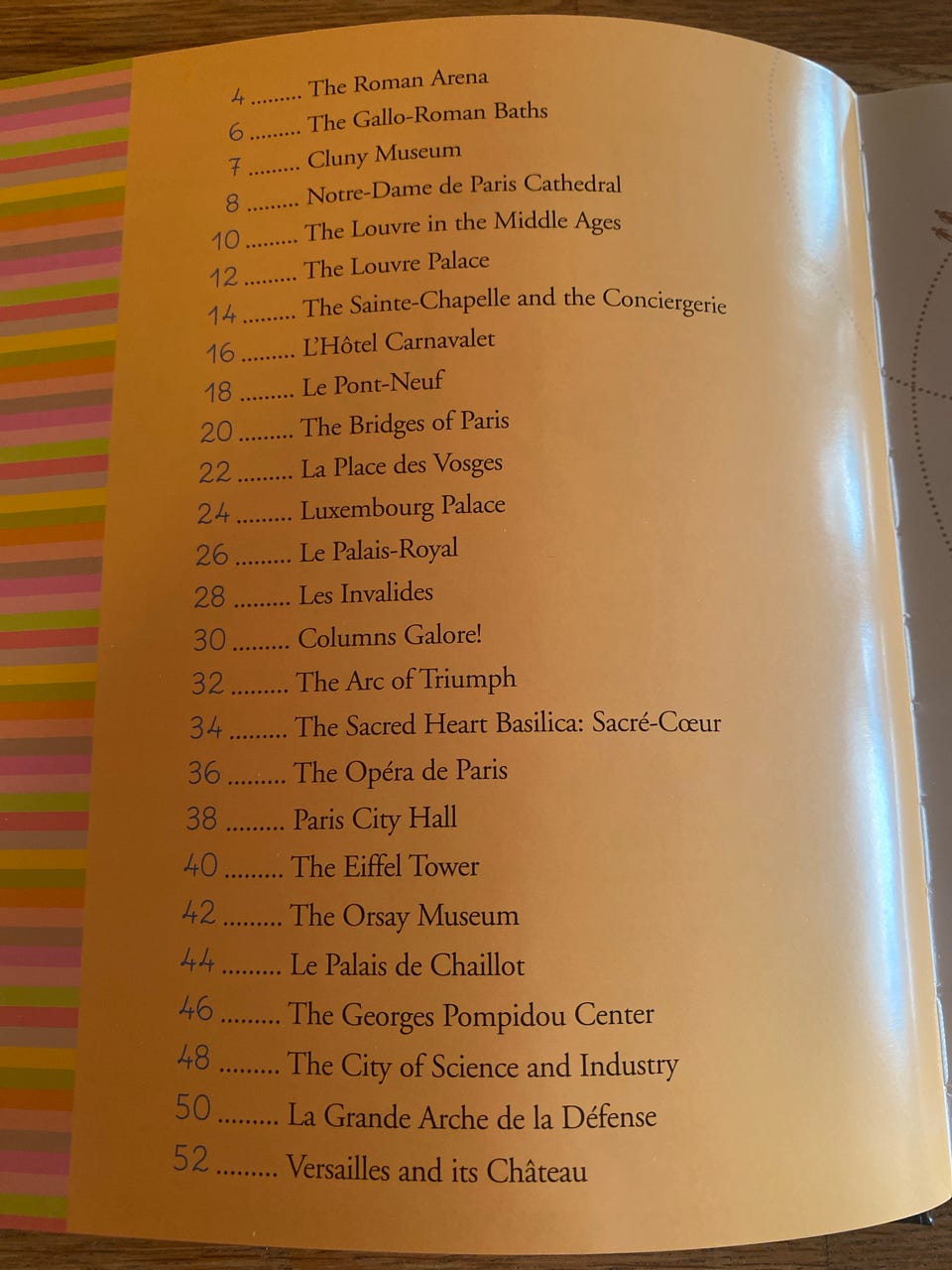 4 ......... The Roman Arena
6 ......... The Gallo-Roman Baths
7 ......... Cluny Museum
8 ......... Notre-Dame de Paris Cathedral
10 ......... The Louvre in the Middle Ages
12 ......... The Louvre Palace
14 ......... The Sainte-Chapelle and the Conciergerie
16 ......... L'Hôtel Carnavalet
18 ......... Le Pont-Neuf
20 ......... The Bridges of Paris
22 ......... La Place des Vosges
24 ......... Luxembourg Palace
26 ......... Le Palais-Royal
28 ......... Les Invalides
30 ......... Columns Galore!
32 ......... The Arc of Triumph
34 ......... The Sacred Heart Basilica: Sacré-Cœur
36 ......... The Opéra de Paris
38 ......... Paris City Hall
40 ......... The Eiffel Tower
42 ......... The Orsay Museum
44 ......... Le Palais de Chaillot
46 ......... The Georges Pompidou Center
48 ......... The City of Science and Industry
50 ......... La Grande Arche de la Défense
52 ......... Versailles and its Château